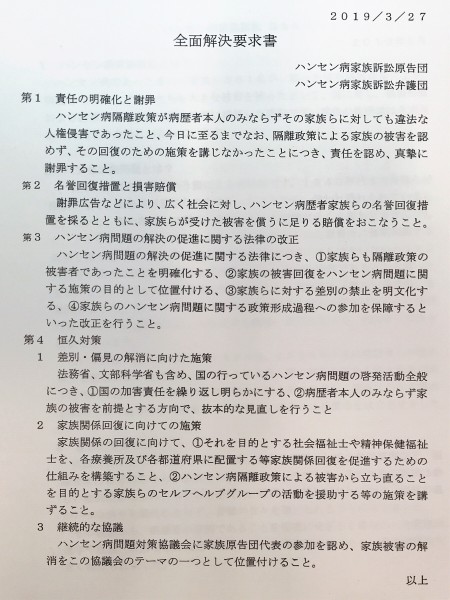 ２０１９／３／２７

全面解決要求書

ハンセン病家族訴訟原告団
ハンセン病家族訴訟弁護団

第１　責任の明確化と謝罪
ハンセン病隔離政策が病歴者本人のみならずその家族らに対しても違法な人権侵害であったこと、今日に至るまでなお、隔離政策による家族の被害を認めず、その回復のための施策を講じなかったことにつき、責任を認め、真摯に謝罪すること。

第２　名誉回復措置と損害賠償
謝罪広告などにより、広く社会に対し、ハンセン病歴者家族らの名誉回復措置を採るとともに、家族らが受けた被害を償うに足りる賠償をおこなうこと。

第３　ハンセン病問題の解決の促進に関する法律の改正
ハンセン病問題の解決の促進に関する法律につき、①家族らも隔離政策の被害者であったことを明確化する、②家族の被害回復をハンセン病問題に関する施策の目的として位置付ける、③家族らに対する差別の禁止を明文化する、④家族らのハンセン病問題に関する政策形成過程への参加を保障するといった改正を行うこと。

第４　恒久対策
１　差別・偏見の解消に向けた施策
法務省、文部科学省も含め、国の行っているハンセン病問題の啓発活動全般につき、①国の加害責任を繰り返し明らかにする、②病歴者本人のみならず家族の被害を前提とする方向で、抜本的な見直しを行うこと

２　家族関係回復に向けての施策
家族関係の回復に向けて、①それを目的とする社会福祉士や精神保健福祉士を、各療養所及び各都道府県に配置する等家族関係回復を促進するための仕組みを構築すること、②ハンセン病隔離政策による被害から立ち直ることを目的とする家族らのセルフヘルプグループの活動を援助する等の施策を講ずること。

３　継続的な協議
ハンセン病問題対策協議会に家族原告団代表の参加を認め、家族被害の解消をこの協議会のテーマの一つとして位置付けること。

以上